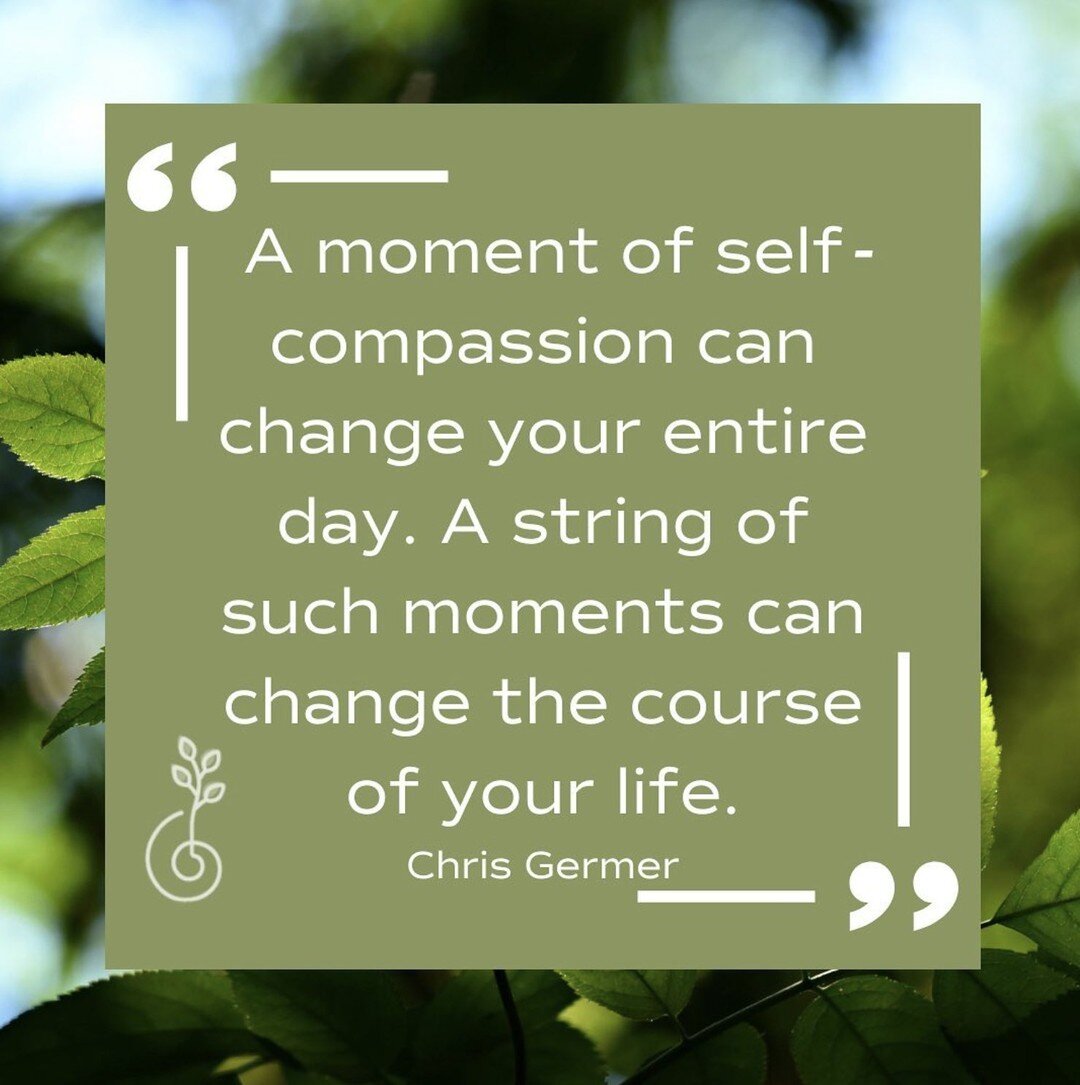 “

A moment of self-compassion can change your entire day. A string of such moments can change the course of your life.

Chris Germer

”